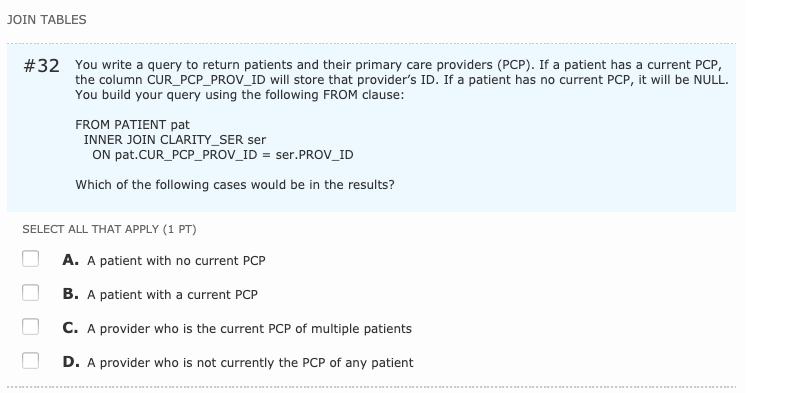 JOIN TABLES

#32 You write a query to return patients and their primary care providers (PCP). If a patient has a current PCP, the column CUR_PCP_PROV_ID will store that provider's ID. If a patient has no current PCP, it will be NULL. You build your query using the following FROM clause:

FROM PATIENT pat
INNER JOIN CLARITY_SER ser
ON pat.CUR_PCP_PROV_ID = ser.PROV_ID

Which of the following cases would be in the results?

SELECT ALL THAT APPLY (1 PT)

A. A patient with no current PCP

B. A patient with a current PCP

C. A provider who is the current PCP of multiple patients

D. A provider who is not currently the PCP of any patient